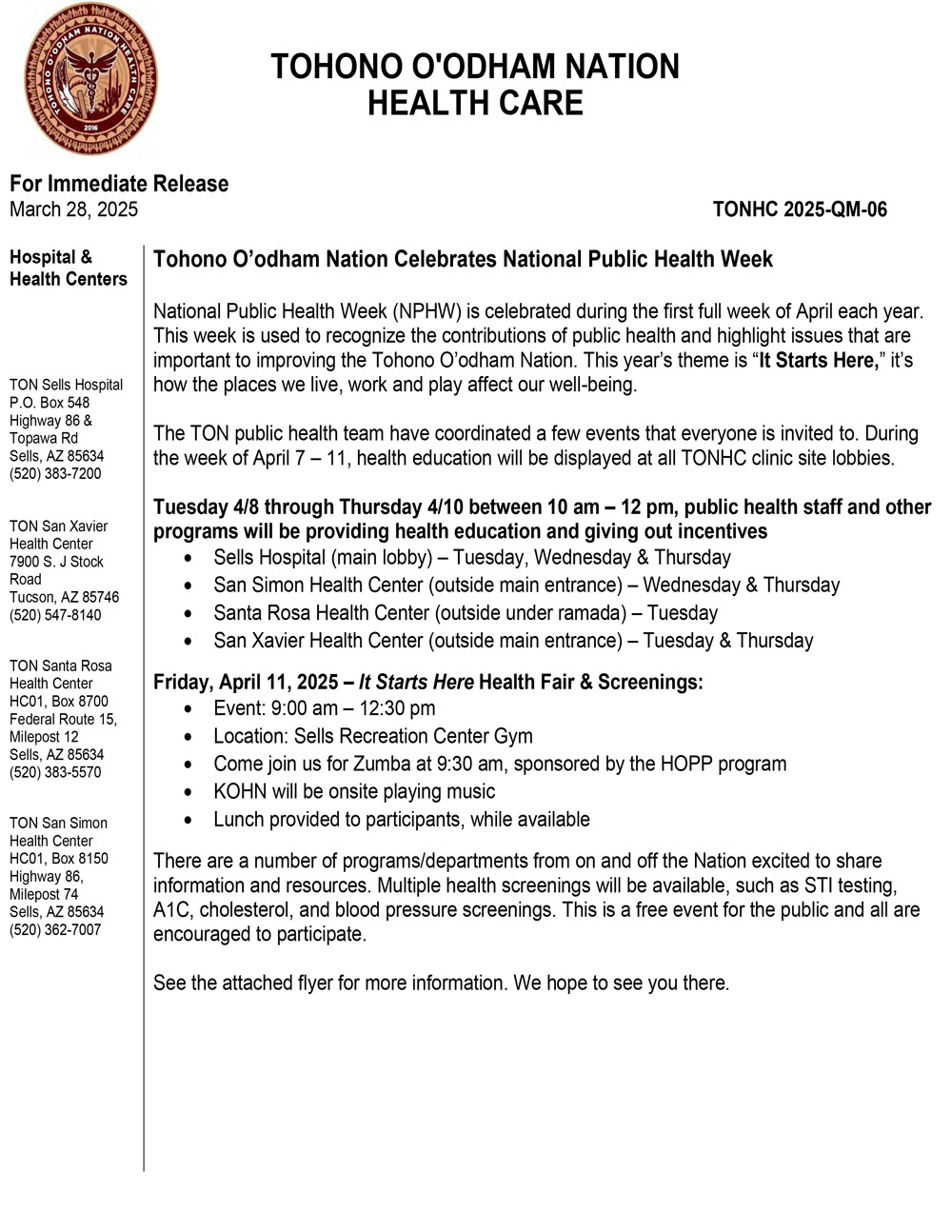 TOHONO O'ODHAM NATION HEALTH CARE 2016

TOHONO O'ODHAM NATION
HEALTH CARE

For Immediate Release
March 28, 2025

TONHC 2025-QM-06

Hospital & Health Centers

TON Sells Hospital
P.O. Box 548
Highway 86 & Topawa Rd
Sells, AZ 85634
(520) 383-7200

TON San Xavier Health Center
7900 S. J Stock Road
Tucson, AZ 85746
(520) 547-8140

TON Santa Rosa Health Center
HC01, Box 8700
Federal Route 15, Milepost 12
Sells, AZ 85634
(520) 383-5570

TON San Simon Health Center
HC01, Box 8150
Highway 86, Milepost 74
Sells, AZ 85634
(520) 362-7007

Tohono O'odham Nation Celebrates National Public Health Week

National Public Health Week (NPHW) is celebrated during the first full week of April each year. This week is used to recognize the contributions of public health and highlight issues that are important to improving the Tohono O'odham Nation. This year's theme is "It Starts Here," it's how the places we live, work and play affect our well-being.

The TON public health team have coordinated a few events that everyone is invited to. During the week of April 7 – 11, health education will be displayed at all TONHC clinic site lobbies.

Tuesday 4/8 through Thursday 4/10 between 10 am – 12 pm, public health staff and other programs will be providing health education and giving out incentives
• Sells Hospital (main lobby) – Tuesday, Wednesday & Thursday
• San Simon Health Center (outside main entrance) – Wednesday & Thursday
• Santa Rosa Health Center (outside under ramada) – Tuesday
• San Xavier Health Center (outside main entrance) – Tuesday & Thursday

Friday, April 11, 2025 – It Starts Here Health Fair & Screenings:
• Event: 9:00 am – 12:30 pm
• Location: Sells Recreation Center Gym
• Come join us for Zumba at 9:30 am, sponsored by the HOPP program
• KOHN will be onsite playing music
• Lunch provided to participants, while available

There are a number of programs/departments from on and off the Nation excited to share information and resources. Multiple health screenings will be available, such as STI testing, A1C, cholesterol, and blood pressure screenings. This is a free event for the public and all are encouraged to participate.

See the attached flyer for more information. We hope to see you there.